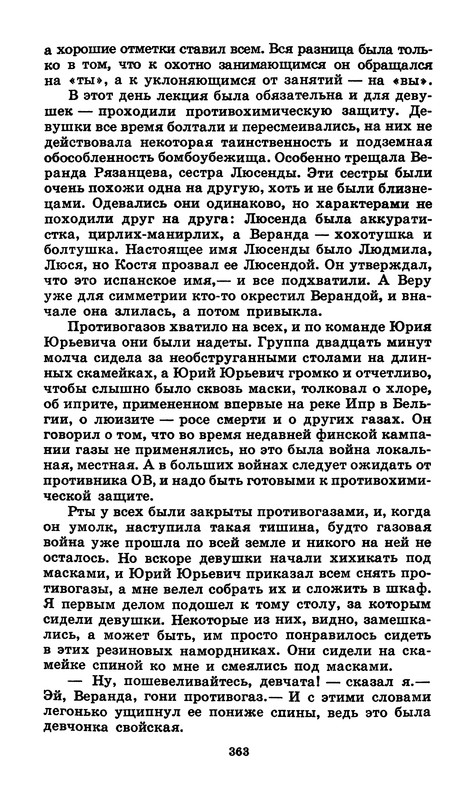 а хорошие отметки ставил всем. Вся разница была только в том, что к охотно занимающимся он обращался на «ты», а к уклоняющимся от занятий — на «вы».

В этот день лекция была обязательна и для девушек — проходили противохимическую защиту. Девушки все время болтали и пересмеивались, на них не действовала некоторая таинственность и подземная обособленность бомбоубежища. Особенно трещала Веранда Рязанцева, сестра Люсенды. Эти сестры были очень похожи одна на другую, хоть и не были близнецами. Одевались они одинаково, но характерами не походили друг на друга: Люсенда была аккуратистка, цирлих-манирлих, а Веранда — хохотушка и болтушка. Настоящее имя Люсенды было Людмила, Люся, но Костя прозвал ее Люсендой. Он утверждал, что это испанское имя,— и все подхватили. А Веру уже для симметрии кто-то окрестил Верандой, и вначале она злилась, а потом привыкла.

Противогазов хватило на всех, и по команде Юрия Юрьевича они были надеты. Группа двадцать минут молча сидела за необструганными столами на длинных скамейках, а Юрий Юрьевич громко и отчетливо, чтобы слышно было сквозь маски, толковал о хлоре, об иприте, примененном впервые на реке Ипр в Бельгии, о люизите — росе смерти и о других газах. Он говорил о том, что во время недавней финской кампании газы не применялись, но это была война локальная, местная. А в больших войнах следует ожидать от противника ОВ, и надо быть готовыми к противохимической защите.

Рты у всех были закрыты противогазами, и, когда он умолк, наступила такая тишина, будто газовая война уже прошла по всей земле и никого на ней не осталось. Но вскоре девушки начали хихикать под масками, и Юрий Юрьевич приказал всем снять противогазы, а мне велел собрать их и сложить в шкаф. Я первым делом подошел к тому столу, за которым сидели девушки. Некоторые из них, видно, замешкались, а может быть, им просто понравилось сидеть в этих резиновых намордниках. Они сидели на скамейке спиной ко мне и смеялись под масками.

— Ну, пошевеливайтесь, девчата! — сказал я.— Эй, Веранда, гони противогаз.— И с этими словами легонько ущипнул ее пониже спины, ведь это была девчонка свойская.

363